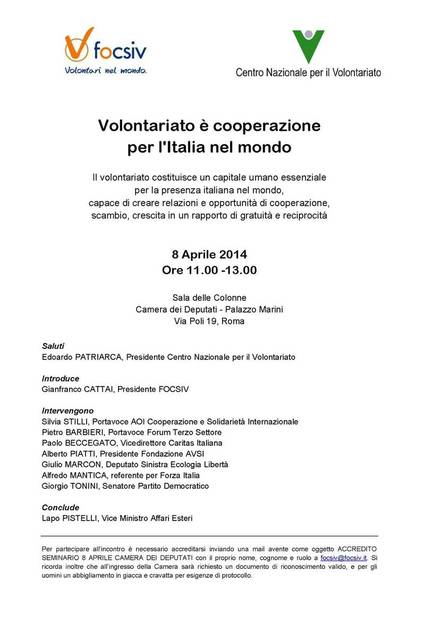 focsiv
Volontari nel mondo.

Centro Nazionale per il Volontariato

Volontariato è cooperazione per l'Italia nel mondo

Il volontariato costituisce un capitale umano essenziale per la presenza italiana nel mondo, capace di creare relazioni e opportunità di cooperazione, scambio, crescita in un rapporto di gratuità e reciprocità

8 Aprile 2014
Ore 11.00 -13.00

Sala delle Colonne
Camera dei Deputati - Palazzo Marini
Via Poli 19, Roma

Saluti
Edoardo PATRIARCA, Presidente Centro Nazionale per il Volontariato

Introduce
Gianfranco CATTAI, Presidente FOCSIV

Intervengono
Silvia STILLI, Portavoce AOI Cooperazione e Solidarietà Internazionale
Pietro BARBIERI, Portavoce Forum Terzo Settore
Paolo BECCEGATO, Vicedirettore Caritas Italiana
Alberto PIATTI, Presidente Fondazione AVSI
Giulio MARCON, Deputato Sinistra Ecologia Libertà
Alfredo MANTICA, referente per Forza Italia
Giorgio TONINI, Senatore Partito Democratico

Conclude
Lapo PISTELLI, Vice Ministro Affari Esteri

Per partecipare all'incontro è necessario accreditarsi inviando una mail avente come oggetto ACCREDITO SEMINARIO 8 APRILE CAMERA DEI DEPUTATI con il proprio nome, cognome e ruolo a focsiv@focsiv.it. Si ricorda inoltre che all'ingresso della Camera sarà richiesto un documento di riconoscimento valido, e per gli uomini un abbigliamento in giacca e cravatta per esigenze di protocollo.